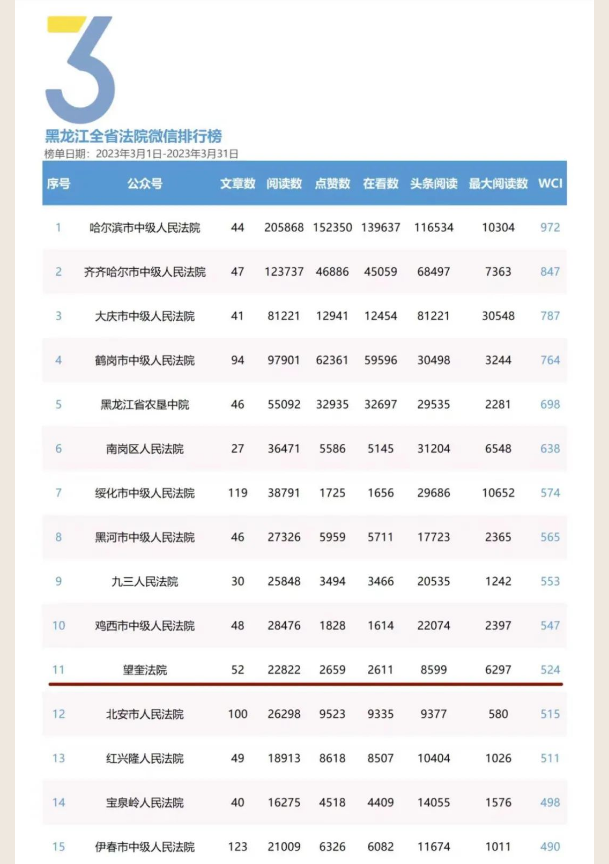 3

黑龙江全省法院微信排行榜

榜单日期：2023年3月1日-2023年3月31日

| 序号 | 公众号 | 文章数 | 阅读数 | 点赞数 | 在看数 | 头条阅读 | 最大阅读数 | WCI |
|---|---|---|---|---|---|---|---|---|
| 1 | 哈尔滨市中级人民法院 | 44 | 205868 | 152350 | 139637 | 116534 | 10304 | 972 |
| 2 | 齐齐哈尔市中级人民法院 | 47 | 123737 | 46886 | 45059 | 68497 | 7363 | 847 |
| 3 | 大庆市中级人民法院 | 41 | 81221 | 12941 | 12454 | 81221 | 30548 | 787 |
| 4 | 鹤岗市中级人民法院 | 94 | 97901 | 62361 | 59596 | 30498 | 3244 | 764 |
| 5 | 黑龙江省农垦中院 | 46 | 55092 | 32935 | 32697 | 29535 | 2281 | 698 |
| 6 | 南岗区人民法院 | 27 | 36471 | 5586 | 5145 | 31204 | 6548 | 638 |
| 7 | 绥化市中级人民法院 | 119 | 38791 | 1725 | 1656 | 29686 | 10652 | 574 |
| 8 | 黑河市中级人民法院 | 46 | 27326 | 5959 | 5711 | 17723 | 2365 | 565 |
| 9 | 九三人民法院 | 30 | 25848 | 3494 | 3466 | 20535 | 1242 | 553 |
| 10 | 鸡西市中级人民法院 | 48 | 28476 | 1828 | 1614 | 22074 | 2397 | 547 |
| 11 | 望奎法院 | 52 | 22822 | 2659 | 2611 | 8599 | 6297 | 524 |
| 12 | 北安市人民法院 | 100 | 26298 | 9523 | 9335 | 9377 | 580 | 515 |
| 13 | 红兴隆人民法院 | 49 | 18913 | 8618 | 8507 | 10404 | 1026 | 511 |
| 14 | 宝泉岭人民法院 | 40 | 16275 | 4518 | 4409 | 14055 | 1576 | 498 |
| 15 | 伊春市中级人民法院 | 123 | 21009 | 6326 | 6082 | 11674 | 1011 | 490 |